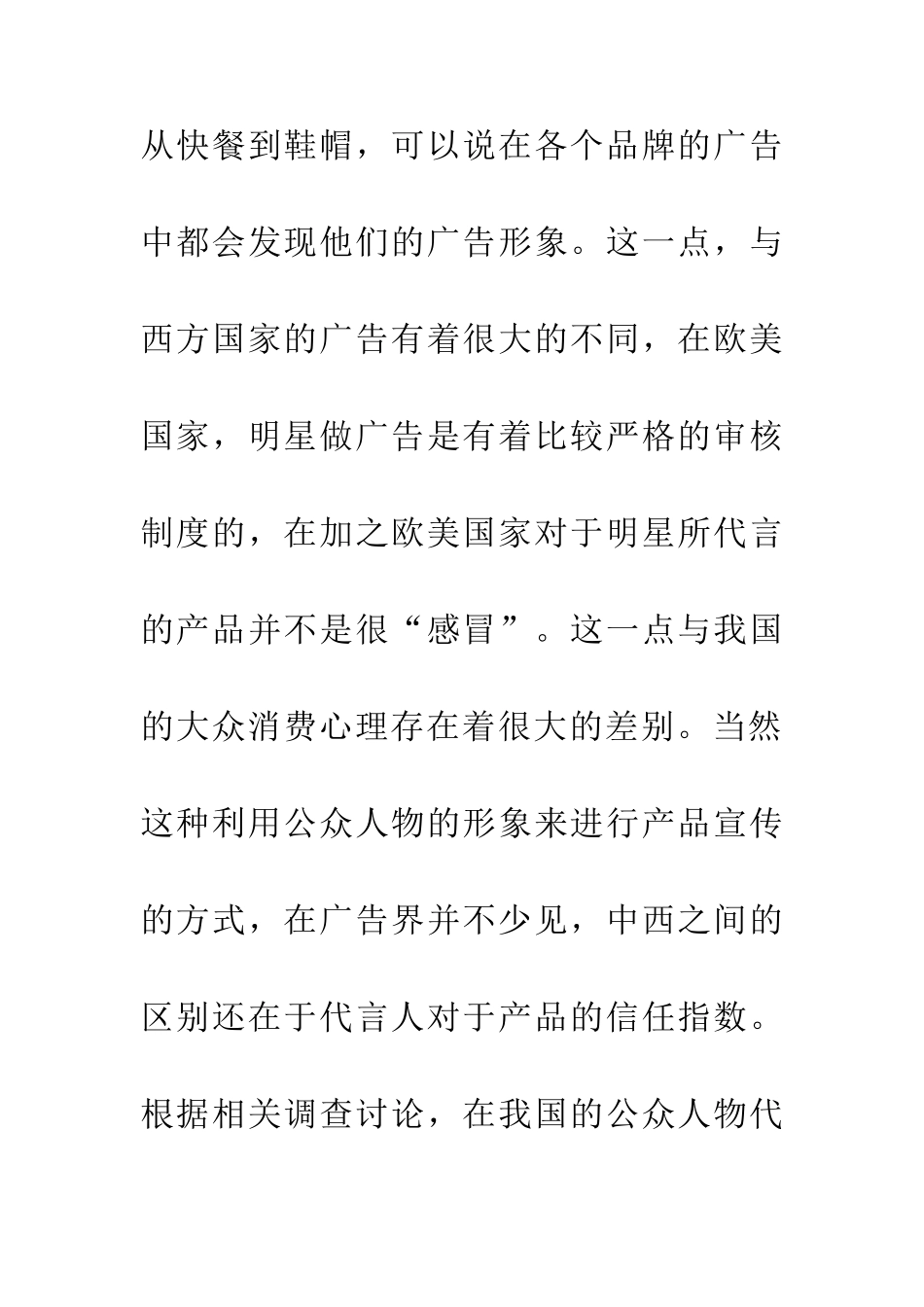 从快餐到鞋帽，可以说在各个品牌的广告中都会发现他们的广告形象。这一点，与西方国家的广告有着很大的不同，在欧美国家，明星做广告是有着比较严格的审核制度的，在加之欧美国家对于明星所代言的产品并不是很“感冒”。这一点与我国的大众消费心理存在着很大的差别。当然这种利用公众人物的形象来进行产品宣传的方式，在广告界并不少见，中西之间的区别还在于代言人对于产品的信任指数。根据相关调查讨论，在我国的公众人物代